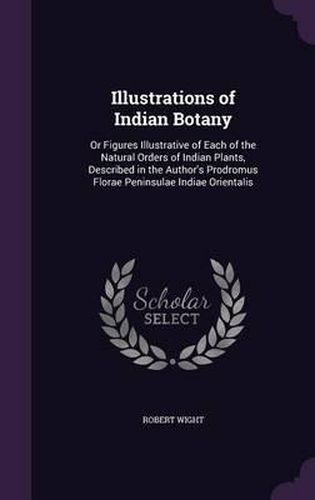 Illustrations of Indian Botany

Or Figures Illustrative of Each of the Natural Orders of Indian Plants, Described in the Author's Prodromus Florae Peninsulae Indiae Orientalis

Scholar SELECT

ROBERT WIGHT